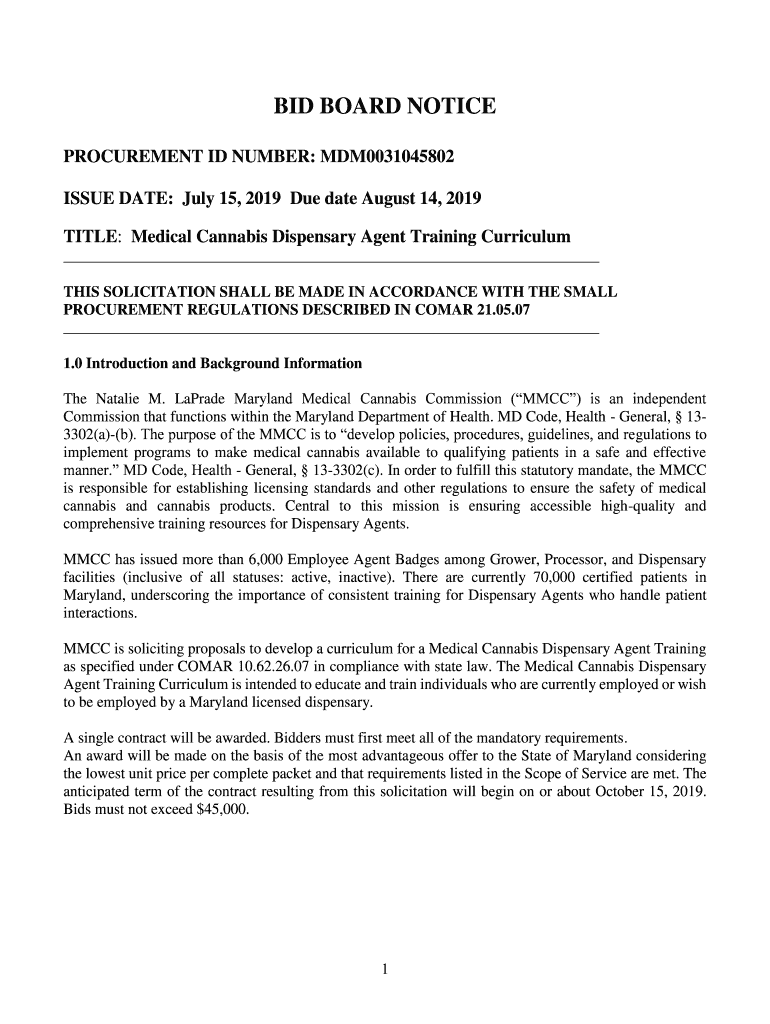 BID BOARD NOTICE

PROCUREMENT ID NUMBER: MDM0031045802

ISSUE DATE: July 15, 2019 Due date August 14, 2019

TITLE: Medical Cannabis Dispensary Agent Training Curriculum

THIS SOLICITATION SHALL BE MADE IN ACCORDANCE WITH THE SMALL PROCUREMENT REGULATIONS DESCRIBED IN COMAR 21.05.07

1.0 Introduction and Background Information

The Natalie M. LaPrade Maryland Medical Cannabis Commission ("MMCC") is an independent Commission that functions within the Maryland Department of Health. MD Code, Health - General, § 13-3302(a)-(b). The purpose of the MMCC is to "develop policies, procedures, guidelines, and regulations to implement programs to make medical cannabis available to qualifying patients in a safe and effective manner." MD Code, Health - General, § 13-3302(c). In order to fulfill this statutory mandate, the MMCC is responsible for establishing licensing standards and other regulations to ensure the safety of medical cannabis and cannabis products. Central to this mission is ensuring accessible high-quality and comprehensive training resources for Dispensary Agents.

MMCC has issued more than 6,000 Employee Agent Badges among Grower, Processor, and Dispensary facilities (inclusive of all statuses: active, inactive). There are currently 70,000 certified patients in Maryland, underscoring the importance of consistent training for Dispensary Agents who handle patient interactions.

MMCC is soliciting proposals to develop a curriculum for a Medical Cannabis Dispensary Agent Training as specified under COMAR 10.62.26.07 in compliance with state law. The Medical Cannabis Dispensary Agent Training Curriculum is intended to educate and train individuals who are currently employed or wish to be employed by a Maryland licensed dispensary.

A single contract will be awarded. Bidders must first meet all of the mandatory requirements.
An award will be made on the basis of the most advantageous offer to the State of Maryland considering the lowest unit price per complete packet and that requirements listed in the Scope of Service are met. The anticipated term of the contract resulting from this solicitation will begin on or about October 15, 2019. Bids must not exceed $45,000.

1